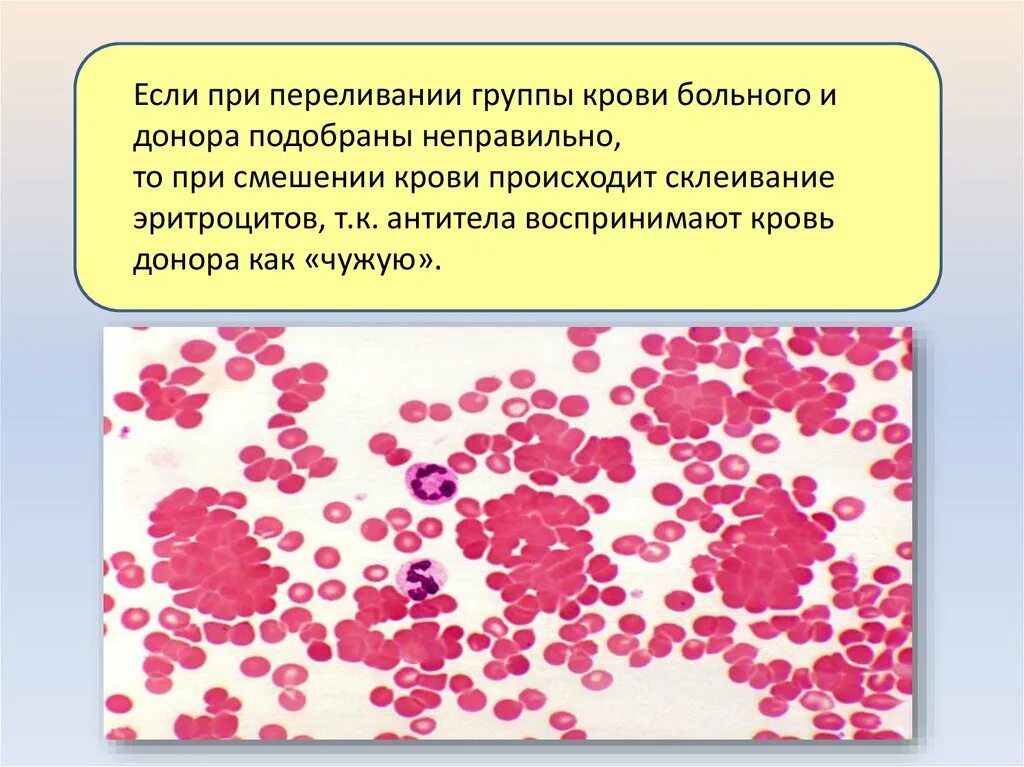 Если при переливании группы крови больного и донора подобраны неправильно,
то при смешении крови происходит склеивание эритроцитов, т.к. антитела воспринимают кровь донора как «чужую».